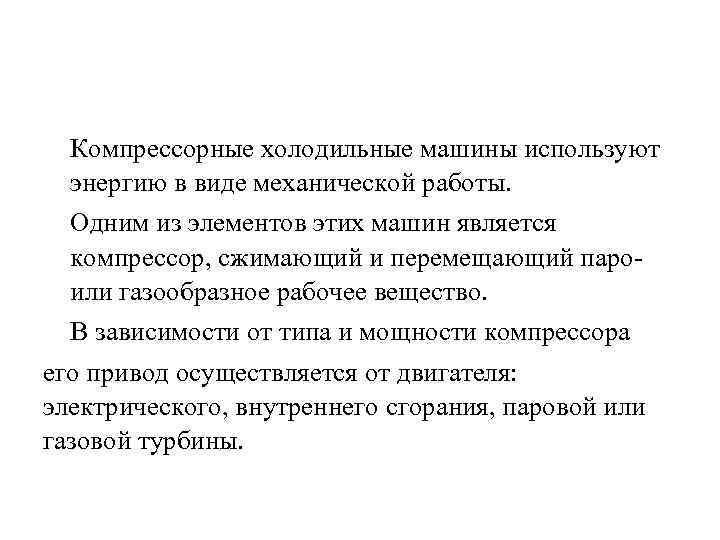 Компрессорные холодильные машины используют энергию в виде механической работы.

Одним из элементов этих машин является компрессор, сжимающий и перемещающий паро- или газообразное рабочее вещество.

В зависимости от типа и мощности компрессора его привод осуществляется от двигателя: электрического, внутреннего сгорания, паровой или газовой турбины.